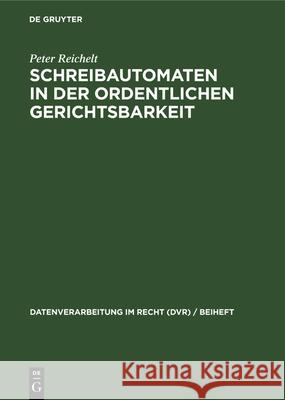 DE GRUYTER

Peter Reichelt

SCHREIBAUTOMATEN IN DER ORDENTLICHEN GERICHTSBARKEIT

DATENVERARBEITUNG IM RECHT (DVR) / BEIHEFT

DE G

Kraina Książek